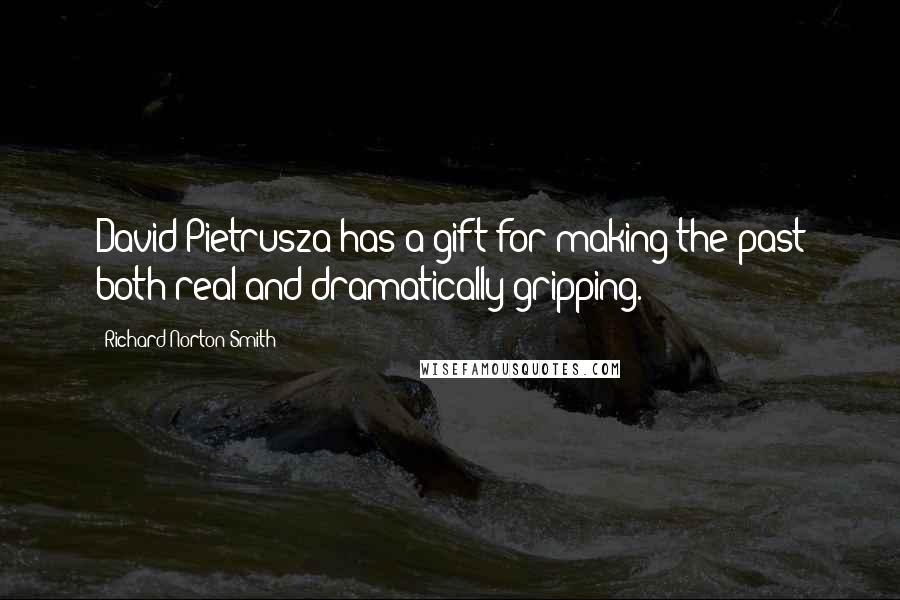 David Pietrusza has a gift for making the past both real and dramatically gripping.

Richard Norton Smith

WISEFAMOUSQUOTES.COM